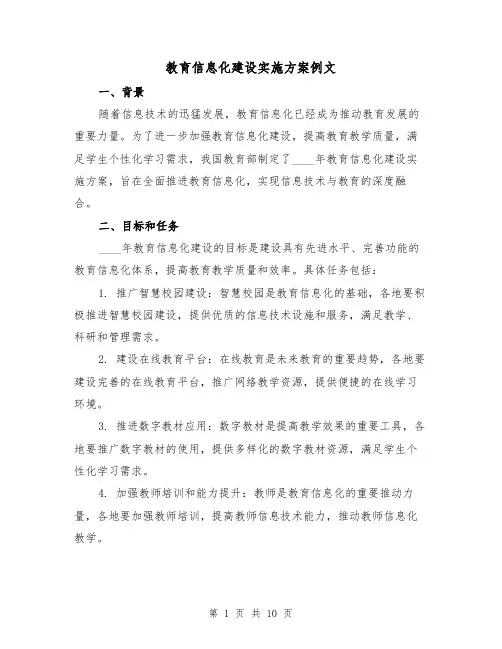 教育信息化建设实施方案例文

一、背景

随着信息技术的迅猛发展，教育信息化已经成为推动教育发展的重要力量。为了进一步加强教育信息化建设，提高教育教学质量，满足学生个性化学习需求，我国教育部制定了____年教育信息化建设实施方案，旨在全面推进教育信息化，实现信息技术与教育的深度融合。

二、目标和任务

____年教育信息化建设的目标是建设具有先进水平、完善功能的教育信息化体系，提高教育教学质量和效率。具体任务包括：

1. 推广智慧校园建设：智慧校园是教育信息化的基础，各地要积极推进智慧校园建设，提供优质的信息技术设施和服务，满足教学、科研和管理需求。

2. 建设在线教育平台：在线教育是未来教育的重要趋势，各地要建设完善的在线教育平台，推广网络教学资源，提供便捷的在线学习环境。

3. 推进数字教材应用：数字教材是提高教学效果的重要工具，各地要推广数字教材的使用，提供多样化的数字教材资源，满足学生个性化学习需求。

4. 加强教师培训和能力提升：教师是教育信息化的重要推动力量，各地要加强教师培训，提高教师信息技术能力，推动教师信息化教学。

第 1 页 共 10 页